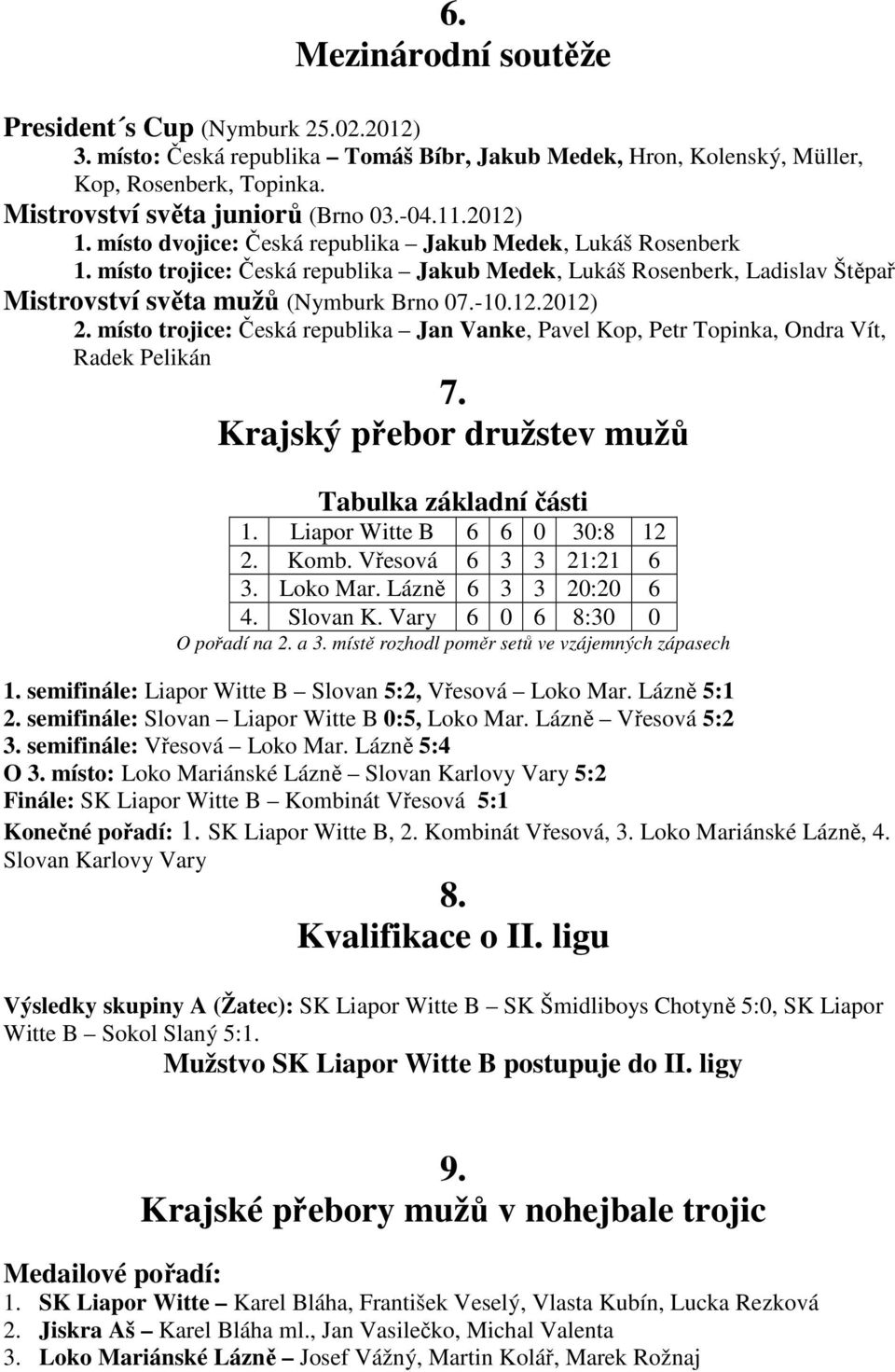 6.
Mezinárodní soutěže

President´s Cup (Nymburk 25.02.2012)
3. místo: Česká republika – Tomáš Bíbr, Jakub Medek, Hron, Kolenský, Müller, Kop, Rosenberk, Topinka.
Mistrovství světa juniorů (Brno 03.-04.11.2012)
1. místo dvojice: Česká republika – Jakub Medek, Lukáš Rosenberk
1. místo trojice: Česká republika – Jakub Medek, Lukáš Rosenberk, Ladislav Štěpař
Mistrovství světa mužů (Nymburk Brno 07.-10.12.2012)
2. místo trojice: Česká republika – Jan Vanke, Pavel Kop, Petr Topinka, Ondra Vít, Radek Pelikán

7.
Krajský přebor družstev mužů

Tabulka základní části

| 1. | Liapor Witte B | 6 | 6 | 0 | 30:8 | 12 |
|---|---|---|---|---|---|---|
| 2. | Komb. Vřesová | 6 | 3 | 3 | 21:21 | 6 |
| 3. | Loko Mar. Lázně | 6 | 3 | 3 | 20:20 | 6 |
| 4. | Slovan K. Vary | 6 | 0 | 6 | 8:30 | 0 |

O pořadí na 2. a 3. místě rozhodl poměr setů ve vzájemných zápasech

1. semifinále: Liapor Witte B – Slovan 5:2, Vřesová – Loko Mar. Lázně 5:1
2. semifinále: Slovan – Liapor Witte B 0:5, Loko Mar. Lázně – Vřesová 5:2
3. semifinále: Vřesová – Loko Mar. Lázně 5:4
O 3. místo: Loko Mariánské Lázně – Slovan Karlovy Vary 5:2
Finále: SK Liapor Witte B – Kombinát Vřesová 5:1
Konečné pořadí: 1. SK Liapor Witte B, 2. Kombinát Vřesová, 3. Loko Mariánské Lázně, 4. Slovan Karlovy Vary

8.
Kvalifikace o II. ligu

Výsledky skupiny A (Žatec): SK Liapor Witte B – SK Šmidliboys Chotyně 5:0, SK Liapor Witte B – Sokol Slaný 5:1.
Mužstvo SK Liapor Witte B postupuje do II. ligy

9.
Krajské přebory mužů v nohejbale trojic

Medailové pořadí:
1. SK Liapor Witte – Karel Bláha, František Veselý, Vlasta Kubín, Lucka Rezková
2. Jiskra Aš – Karel Bláha ml., Jan Vasilečko, Michal Valenta
3. Loko Mariánské Lázně – Josef Vážný, Martin Kolář, Marek Rožnaj